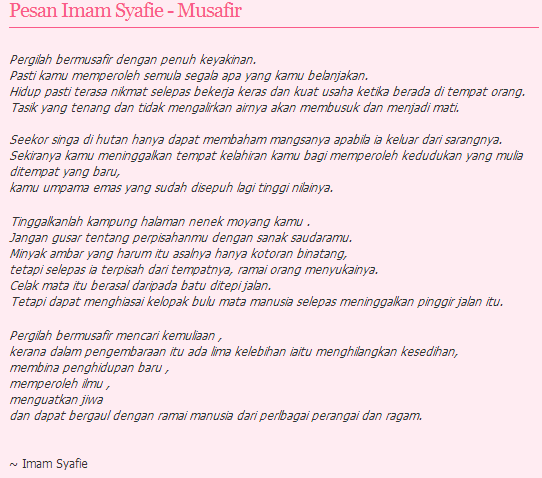 Pesan Imam Syafie - Musafir

Pergilah bermusafir dengan penuh keyakinan.
Pasti kamu memperoleh semula segala apa yang kamu belanjakan.
Hidup pasti terasa nikmat selepas bekerja keras dan kuat usaha ketika berada di tempat orang.
Tasik yang tenang dan tidak mengalirkan airnya akan membusuk dan menjadi mati.

Seekor singa di hutan hanya dapat membaham mangsanya apabila ia keluar dari sarangnya.
Sekiranya kamu meninggalkan tempat kelahiran kamu bagi memperoleh kedudukan yang mulia ditempat yang baru,
kamu umpama emas yang sudah disepuh lagi tinggi nilainya.

Tinggalkanlah kampung halaman nenek moyang kamu .
Jangan gusar tentang perpisahanmu dengan sanak saudaramu.
Minyak ambar yang harum itu asalnya hanya kotoran binatang,
tetapi selepas ia terpisah dari tempatnya, ramai orang menyukainya.
Celak mata itu berasal daripada batu ditepi jalan.
Tetapi dapat menghiasai kelopak bulu mata manusia selepas meninggalkan pinggir jalan itu.

Pergilah bermusafir mencari kemuliaan ,
kerana dalam pengembaraan itu ada lima kelebihan iaitu menghilangkan kesedihan,
membina penghidupan baru ,
memperoleh ilmu ,
menguatkan jiwa
dan dapat bergaul dengan ramai manusia dari perlbagai perangai dan ragam.

~ Imam Syafie